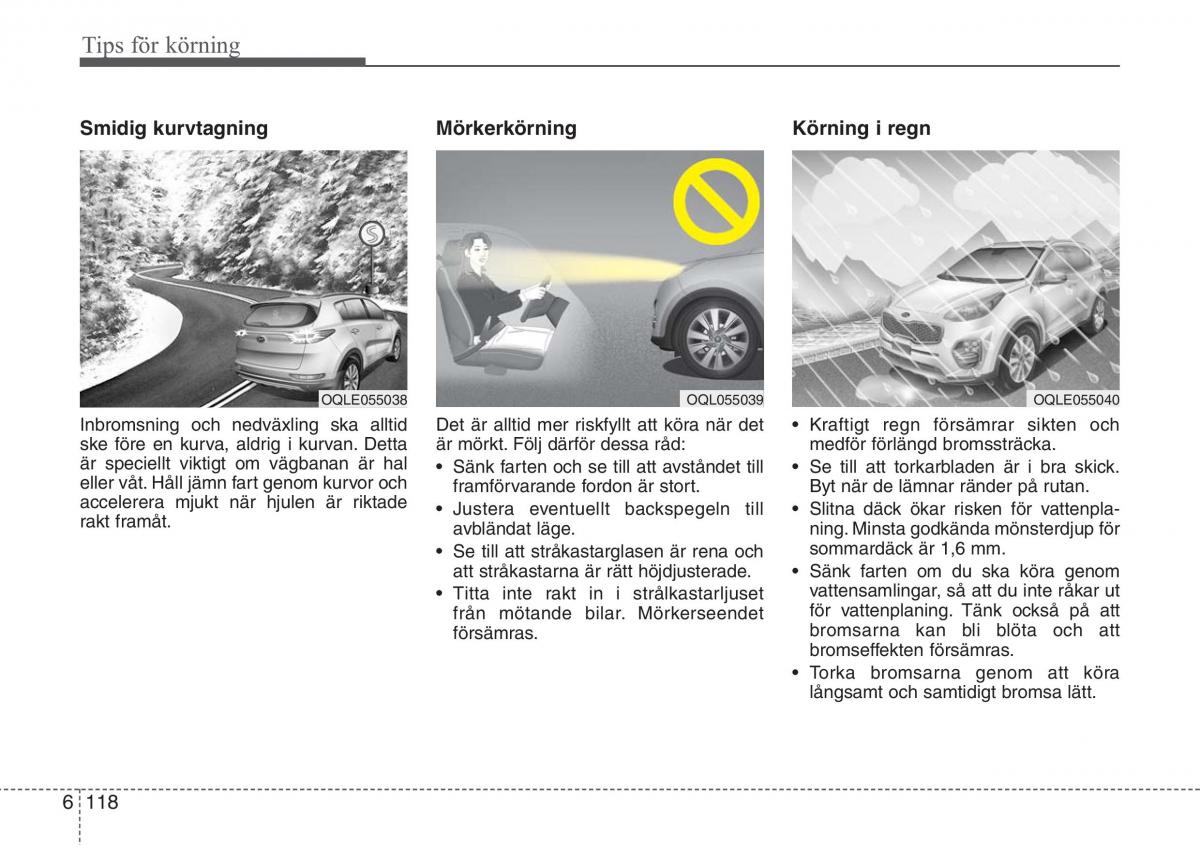 Tips för körning

Smidig kurvtagning

OQLE055038

Inbromsning och nedväxling ska alltid ske före en kurva, aldrig i kurvan. Detta är speciellt viktigt om vägbanan är hal eller våt. Håll jämn fart genom kurvor och accelerera mjukt när hjulen är riktade rakt framåt.

Mörkerkörning

OQL055039

Det är alltid mer riskfyllt att köra när det är mörkt. Följ därför dessa råd:

• Sänk farten och se till att avståndet till framförvarande fordon är stort.
• Justera eventuellt backspegeln till avbländat läge.
• Se till att stråkastarglasen är rena och att stråkastarna är rätt höjdjusterade.
• Titta inte rakt in i strålkastarljuset från mötande bilar. Mörkerseendet försämras.

Körning i regn

OQLE055040

• Kraftigt regn försämrar sikten och medför förlängd bromssträcka.
• Se till att torkarbladen är i bra skick. Byt när de lämnar ränder på rutan.
• Slitna däck ökar risken för vattenplaning. Minsta godkända mönsterdjup för sommardäck är 1,6 mm.
• Sänk farten om du ska köra genom vattensamlingar, så att du inte råkar ut för vattenplaning. Tänk också på att bromsarna kan bli blöta och att bromseffekten försämras.
• Torka bromsarna genom att köra långsamt och samtidigt bromsa lätt.

6 118